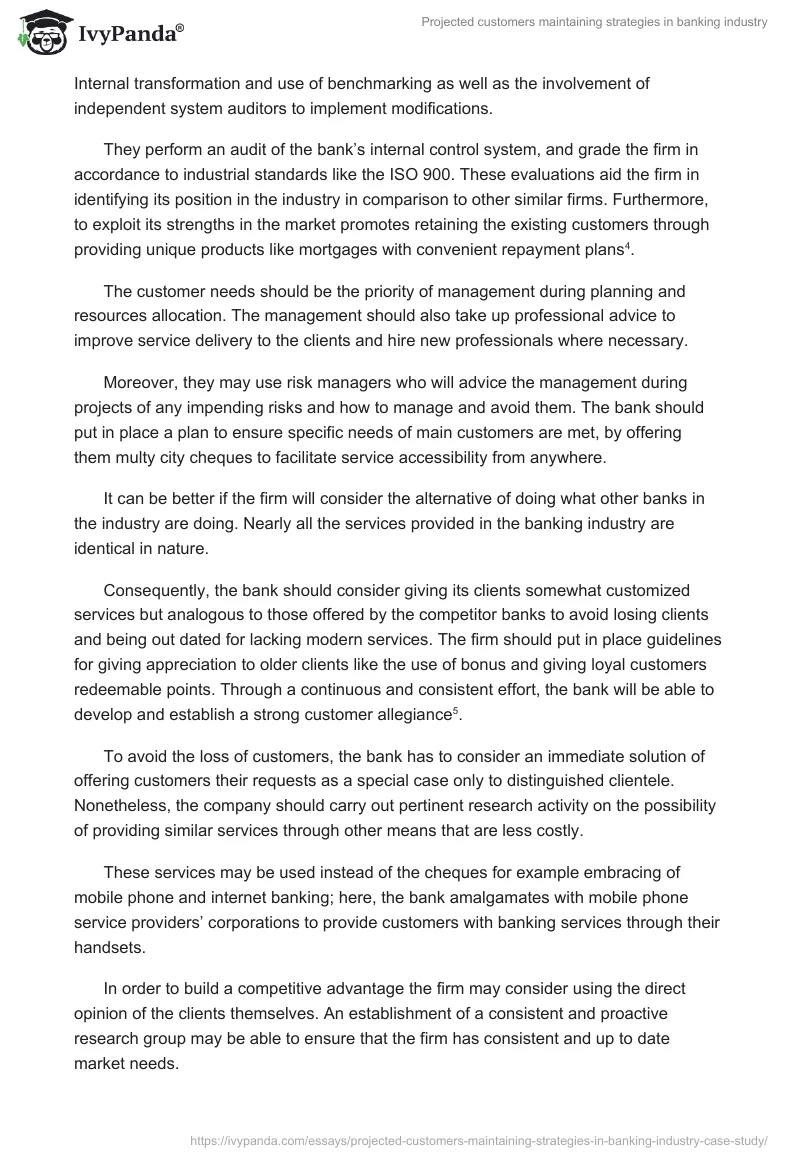 IvyPanda®

Projected customers maintaining strategies in banking industry

Internal transformation and use of benchmarking as well as the involvement of independent system auditors to implement modifications.

They perform an audit of the bank's internal control system, and grade the firm in accordance to industrial standards like the ISO 900. These evaluations aid the firm in identifying its position in the industry in comparison to other similar firms. Furthermore, to exploit its strengths in the market promotes retaining the existing customers through providing unique products like mortgages with convenient repayment plans$^4$.

The customer needs should be the priority of management during planning and resources allocation. The management should also take up professional advice to improve service delivery to the clients and hire new professionals where necessary.

Moreover, they may use risk managers who will advice the management during projects of any impending risks and how to manage and avoid them. The bank should put in place a plan to ensure specific needs of main customers are met, by offering them multy city cheques to facilitate service accessibility from anywhere.

It can be better if the firm will consider the alternative of doing what other banks in the industry are doing. Nearly all the services provided in the banking industry are identical in nature.

Consequently, the bank should consider giving its clients somewhat customized services but analogous to those offered by the competitor banks to avoid losing clients and being out dated for lacking modern services. The firm should put in place guidelines for giving appreciation to older clients like the use of bonus and giving loyal customers redeemable points. Through a continuous and consistent effort, the bank will be able to develop and establish a strong customer allegiance$^5$.

To avoid the loss of customers, the bank has to consider an immediate solution of offering customers their requests as a special case only to distinguished clientele. Nonetheless, the company should carry out pertinent research activity on the possibility of providing similar services through other means that are less costly.

These services may be used instead of the cheques for example embracing of mobile phone and internet banking; here, the bank amalgamates with mobile phone service providers' corporations to provide customers with banking services through their handsets.

In order to build a competitive advantage the firm may consider using the direct opinion of the clients themselves. An establishment of a consistent and proactive research group may be able to ensure that the firm has consistent and up to date market needs.

https://ivypanda.com/essays/projected-customers-maintaining-strategies-in-banking-industry-case-study/